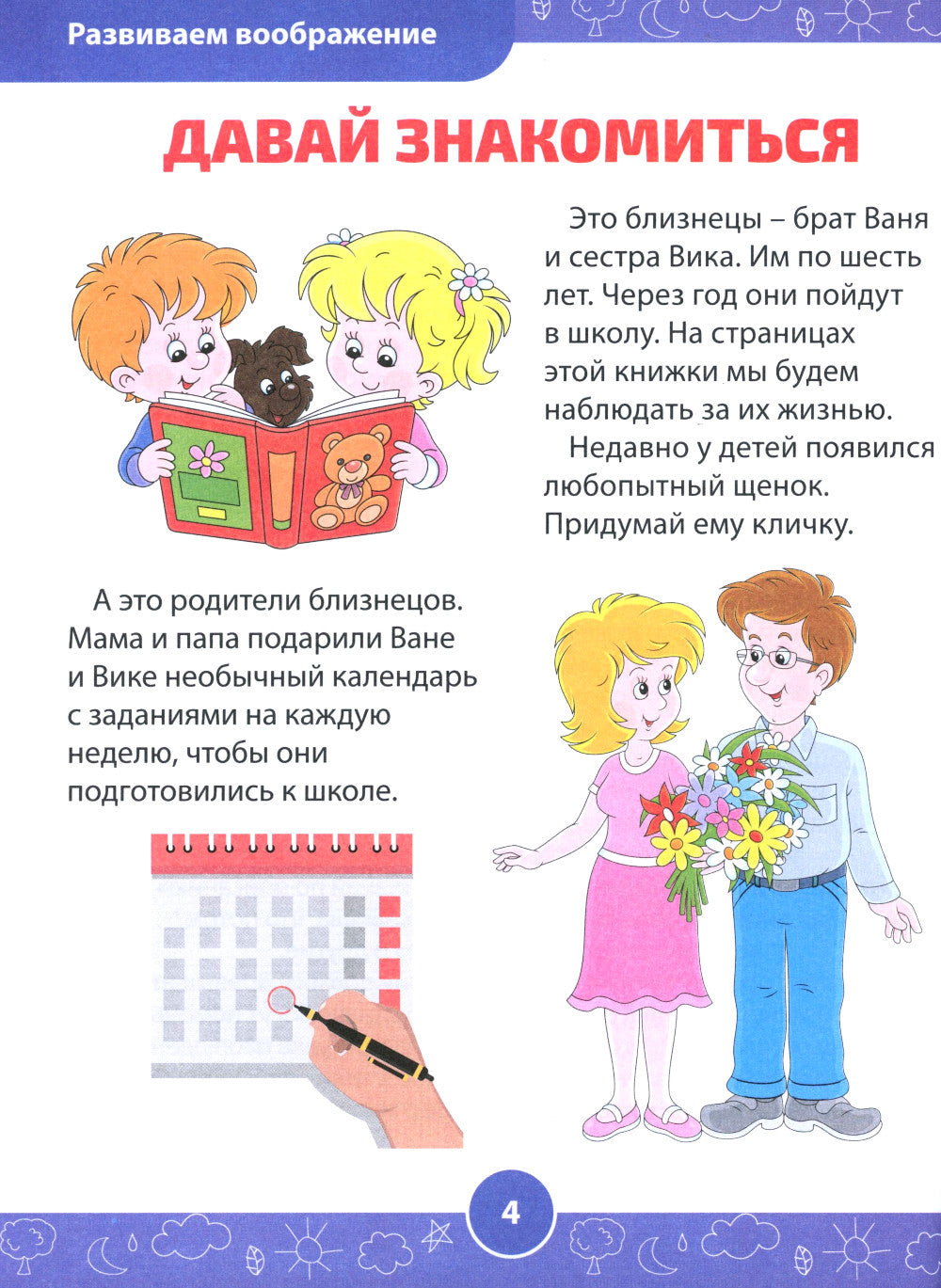 Развиваем воображение

ДАВАЙ ЗНАКОМИТЬСЯ

Это близнецы – брат Ваня и сестра Вика. Им по шесть лет. Через год они пойдут в школу. На страницах этой книжки мы будем наблюдать за их жизнью.

Недавно у детей появился любопытный щенок. Придумай ему кличку.

А это родители близнецов. Мама и папа подарили Ване и Вике необычный календарь с заданиями на каждую неделю, чтобы они подготовились к школе.

4